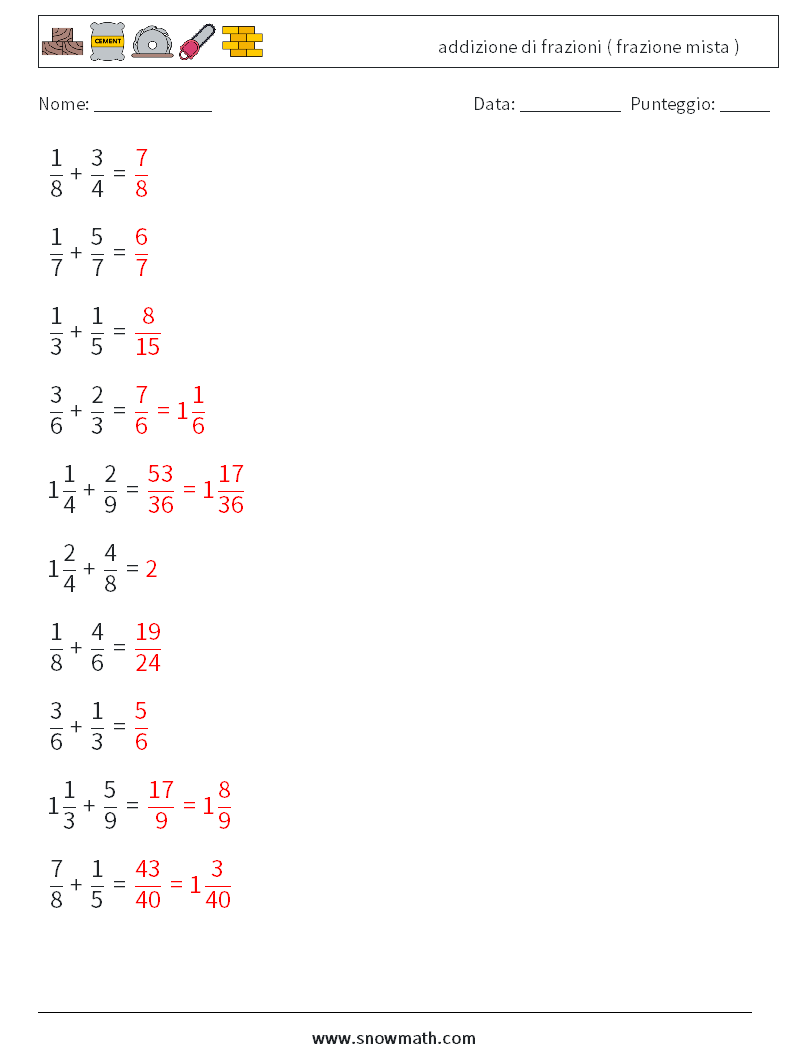 CEMENT

addizione di frazioni ( frazione mista )

Nome: ____________

Data: ___________ Punteggio: _____

$\frac{1}{8} + \frac{3}{4} = \frac{7}{8}$

$\frac{1}{7} + \frac{5}{7} = \frac{6}{7}$

$\frac{1}{3} + \frac{1}{5} = \frac{8}{15}$

$\frac{3}{6} + \frac{2}{3} = \frac{7}{6} = 1\frac{1}{6}$

$1\frac{1}{4} + \frac{2}{9} = \frac{53}{36} = 1\frac{17}{36}$

$1\frac{2}{4} + \frac{4}{8} = 2$

$\frac{1}{8} + \frac{4}{6} = \frac{19}{24}$

$\frac{3}{6} + \frac{1}{3} = \frac{5}{6}$

$1\frac{1}{3} + \frac{5}{9} = \frac{17}{9} = 1\frac{8}{9}$

$\frac{7}{8} + \frac{1}{5} = \frac{43}{40} = 1\frac{3}{40}$

www.snowmath.com